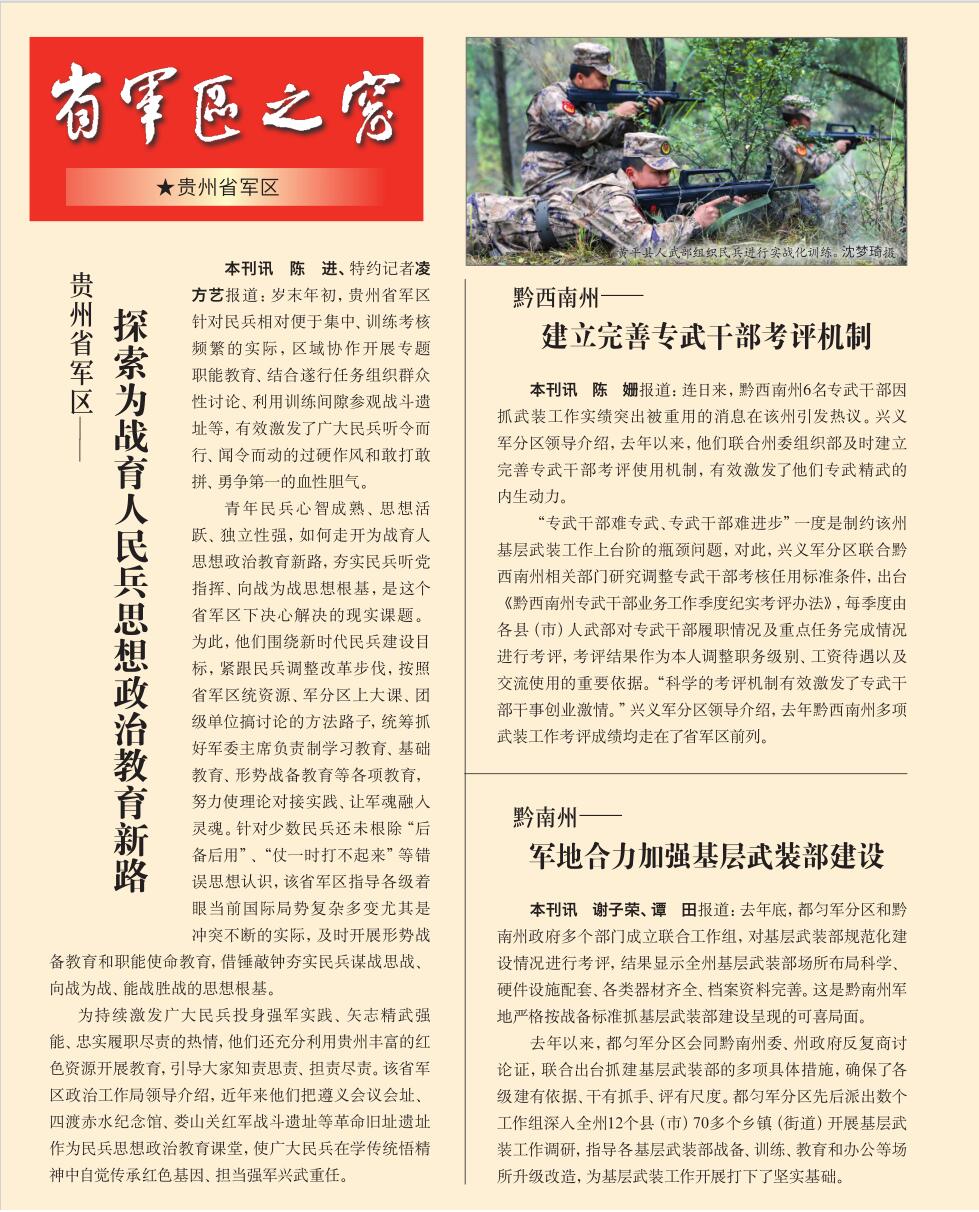 省军区之窗

★贵州省军区

贵州省军区——

探索为战育人民兵思想政治教育新路

本刊讯 陈 进、特约记者凌方艺报道：岁末年初，贵州省军区针对民兵相对便于集中、训练考核频繁的实际，区域协作开展专题职能教育、结合遂行任务组织群众性讨论、利用训练间隙参观战斗遗址等，有效激发了广大民兵听令而行、闻令而动的过硬作风和敢打敢拼、勇争第一的血性胆气。

青年民兵心智成熟、思想活跃、独立性强，如何走开为战育人思想政治教育新路，夯实民兵听党指挥、向战为战思想根基，是这个省军区下决心解决的现实课题。为此，他们围绕新时代民兵建设目标，紧跟民兵调整改革步伐，按照省军区统资源、军分区上大课、团级单位搞讨论的方法路子，统筹抓好军委主席负责制学习教育、基础教育、形势战备教育等各项教育，努力使理论对接实践、让军魂融入灵魂。针对少数民兵还未根除“后备后用”、“仗一时打不起来”等错误思想认识，该省军区指导各级着眼当前国际局势复杂多变尤其是冲突不断的实际，及时开展形势战备教育和职能使命教育，借锤敲钟夯实民兵谋战思战、向战为战、能战胜战的思想根基。

为持续激发广大民兵投身强军实践、矢志精武强能、忠实履职尽责的热情，他们还充分利用贵州丰富的红色资源开展教育，引导大家知责思责、担责尽责。该省军区政治工作局领导介绍，近年来他们把遵义会议会址、四渡赤水纪念馆、娄山关红军战斗遗址等革命旧址遗址作为民兵思想政治教育课堂，使广大民兵在学传统悟精神中自觉传承红色基因、担当强军兴武重任。

贵平县人武部组织民兵进行实战化训练。沈梦琦摄

黔西南州——

建立完善专武干部考评机制

本刊讯 陈 姗报道：连日来，黔西南州6名专武干部因抓武装工作实绩突出被重用的消息在该州引发热议。兴义军分区领导介绍，去年以来，他们联合州委组织部及时建立完善专武干部考评使用机制，有效激发了他们专武精武的内生动力。

“专武干部难专武、专武干部难进步”一度是制约该州基层武装工作上台阶的瓶颈问题，对此，兴义军分区联合黔西南州相关部门研究调整专武干部考核任用标准条件，出台《黔西南州专武干部业务工作季度纪实考评办法》，每季度由各县（市）人武部对专武干部履职情况及重点任务完成情况进行考评，考评结果作为本人调整职务级别、工资待遇以及交流使用的重要依据。“科学的考评机制有效激发了专武干部干事创业激情。”兴义军分区领导介绍，去年黔西南州多项武装工作考评成绩均走在了省军区前列。

黔南州——

军地合力加强基层武装部建设

本刊讯 谢子荣、谭 田报道：去年底，都匀军分区和黔南州政府多个部门成立联合工作组，对基层武装部规范化建设情况进行考评，结果显示全州基层武装部场所布局科学、硬件设施配套、各类器材齐全、档案资料完善。这是黔南州军地严格按战备标准抓基层武装部建设呈现的可喜局面。

去年以来，都匀军分区会同黔南州委、州政府反复商讨论证，联合出台抓建基层武装部的多项具体措施，确保了各级建有依据、干有抓手、评有尺度。都匀军分区先后派出数个工作组深入全州12个县（市）70多个乡镇（街道）开展基层武装工作调研，指导各基层武装部战备、训练、教育和办公等场所升级改造，为基层武装工作开展打下了坚实基础。